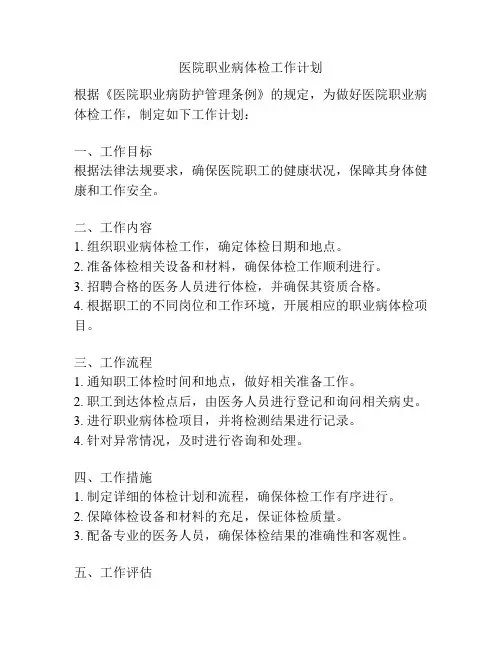 医院职业病体检工作计划

根据《医院职业病防护管理条例》的规定，为做好医院职业病体检工作，制定如下工作计划：

一、工作目标
根据法律法规要求，确保医院职工的健康状况，保障其身体健康和工作安全。

二、工作内容
1. 组织职业病体检工作，确定体检日期和地点。
2. 准备体检相关设备和材料，确保体检工作顺利进行。
3. 招聘合格的医务人员进行体检，并确保其资质合格。
4. 根据职工的不同岗位和工作环境，开展相应的职业病体检项目。

三、工作流程
1. 通知职工体检时间和地点，做好相关准备工作。
2. 职工到达体检点后，由医务人员进行登记和询问相关病史。
3. 进行职业病体检项目，并将检测结果进行记录。
4. 针对异常情况，及时进行咨询和处理。

四、工作措施
1. 制定详细的体检计划和流程，确保体检工作有序进行。
2. 保障体检设备和材料的充足，保证体检质量。
3. 配备专业的医务人员，确保体检结果的准确性和客观性。

五、工作评估